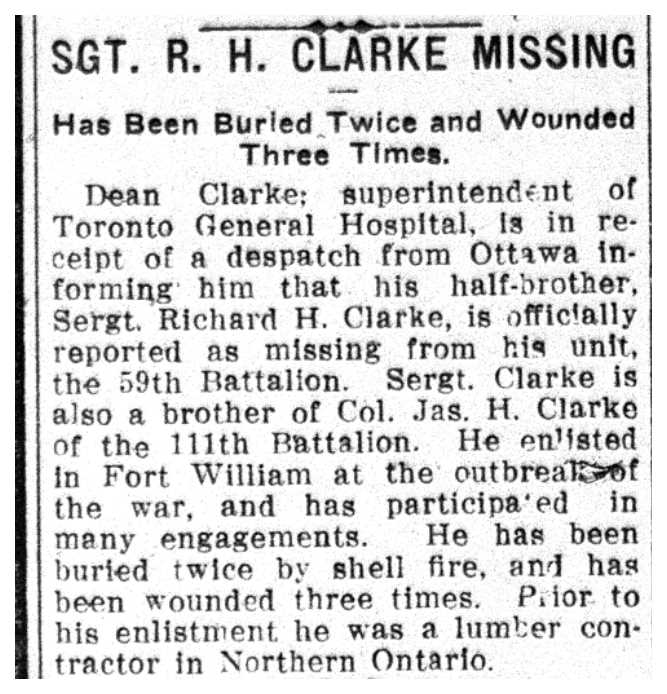 SGT. R. H. CLARKE MISSING

Has Been Buried Twice and Wounded Three Times.

Dean Clarke; superintendent of Toronto General Hospital, is in receipt of a despatch from Ottawa informing him that his half-brother, Sergt. Richard H. Clarke, is officially reported as missing from his unit, the 59th Battalion. Sergt. Clarke is also a brother of Col. Jas. H. Clarke of the 111th Battalion. He enlisted in Fort William at the outbreak of the war, and has participated in many engagements. He has been buried twice by shell fire, and has been wounded three times. Prior to his enlistment he was a lumber contractor in Northern Ontario.